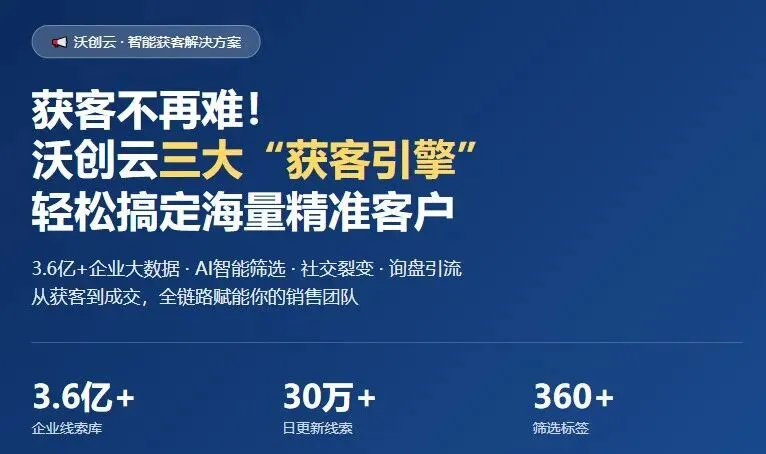 沃创云 · 智能获客解决方案

获客不再难！
沃创云三大“获客引擎”
轻松搞定海量精准客户

3.6亿+企业大数据 · AI智能筛选 · 社交裂变 · 询盘引流
从获客到成交，全链路赋能你的销售团队

3.6亿+
企业线索库

30万+
日更新线索

360+
筛选标签